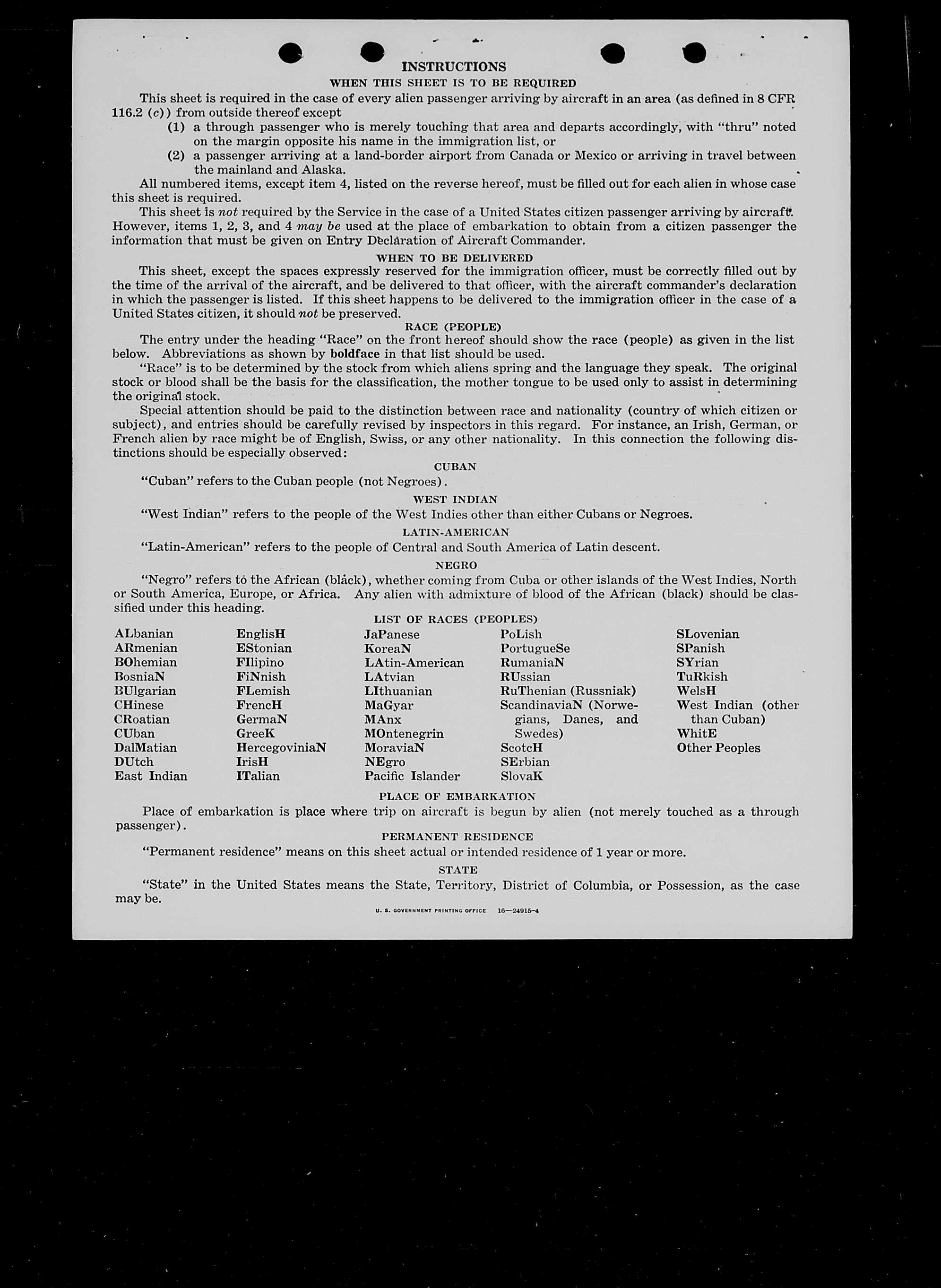 INSTRUCTIONS

WHEN THIS SHEET IS TO BE REQUIRED

This sheet is required in the case of every alien passenger arriving by aircraft in an area (as defined in 8 CFR 116.2 (c)) from outside thereof except

(1) a through passenger who is merely touching that area and departs accordingly, with "thru" noted on the margin opposite his name in the immigration list, or

(2) a passenger arriving at a land-border airport from Canada or Mexico or arriving in travel between the mainland and Alaska.

All numbered items, except item 4, listed on the reverse hereof, must be filled out for each alien in whose case this sheet is required.

This sheet is not required by the Service in the case of a United States citizen passenger arriving by aircraft. However, items 1, 2, 3, and 4 may be used at the place of embarkation to obtain from a citizen passenger the information that must be given on Entry Declaration of Aircraft Commander.

WHEN TO BE DELIVERED

This sheet, except the spaces expressly reserved for the immigration officer, must be correctly filled out by the time of the arrival of the aircraft, and be delivered to that officer, with the aircraft commander's declaration in which the passenger is listed. If this sheet happens to be delivered to the immigration officer in the case of a United States citizen, it should not be preserved.

RACE (PEOPLE)

The entry under the heading "Race" on the front hereof should show the race (people) as given in the list below. Abbreviations as shown by boldface in that list should be used.

"Race" is to be determined by the stock from which aliens spring and the language they speak. The original stock or blood shall be the basis for the classification, the mother tongue to be used only to assist in determining the original stock.

Special attention should be paid to the distinction between race and nationality (country of which citizen or subject), and entries should be carefully revised by inspectors in this regard. For instance, an Irish, German, or French alien by race might be of English, Swiss, or any other nationality. In this connection the following distinctions should be especially observed:

CUBAN

"Cuban" refers to the Cuban people (not Negroes).

WEST INDIAN

"West Indian" refers to the people of the West Indies other than either Cubans or Negroes.

LATIN-AMERICAN

"Latin-American" refers to the people of Central and South America of Latin descent.

NEGRO

"Negro" refers to the African (black), whether coming from Cuba or other islands of the West Indies, North or South America, Europe, or Africa. Any alien with admixture of blood of the African (black) should be classified under this heading.

LIST OF RACES (PEOPLES)

ALbanian
ARmenian
BOhemian
BosniaN
BUlgarian
CHinese
CRoatian
CUban
DalMatian
DUtch
East Indian

EnglisH
EStonian
FIlipino
FiNnish
FLemish
FrencH
GermaN
GreeK
HercegoviniaN
IrisH
ITalian

JaPanese
KoreaN
LAtin-American
LAtvian
LIthuanian
MaGyar
MAnx
MOntenegrin
MoraviaN
NEgro
Pacific Islander

PoLish
PortugueSe
RumaniaN
RUssian
RuThenian (Russniak)
ScandinaviaN (Norwegians, Danes, and Swedes)
ScotcH
SErbian
SlovaK

SLovenian
SPanish
SYrian
TuRkish
WelsH
West Indian (other than Cuban)
WhitE
Other Peoples

PLACE OF EMBARKATION

Place of embarkation is place where trip on aircraft is begun by alien (not merely touched as a through passenger).

PERMANENT RESIDENCE

"Permanent residence" means on this sheet actual or intended residence of 1 year or more.

STATE

"State" in the United States means the State, Territory, District of Columbia, or Possession, as the case may be.

U. S. GOVERNMENT PRINTING OFFICE 16—24915-4